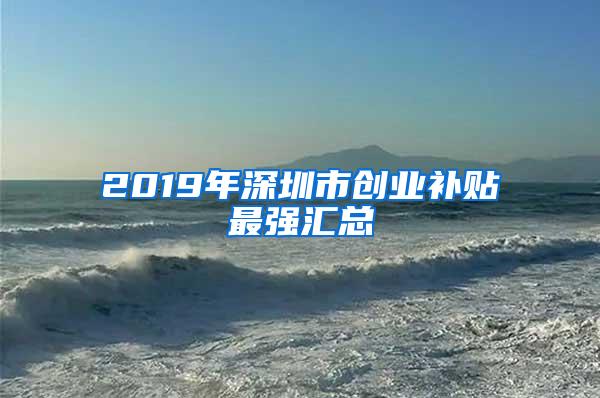 2019年深圳市创业补贴最强汇总